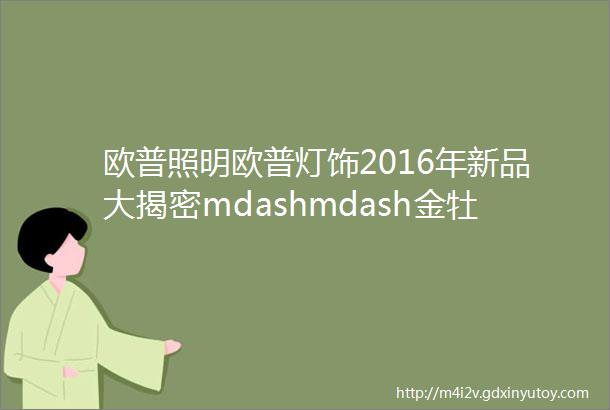 欧普照明欧普灯饰2016年新品大揭密mdashmdash金牡

http://m4i2v.gdxinyutoy.com